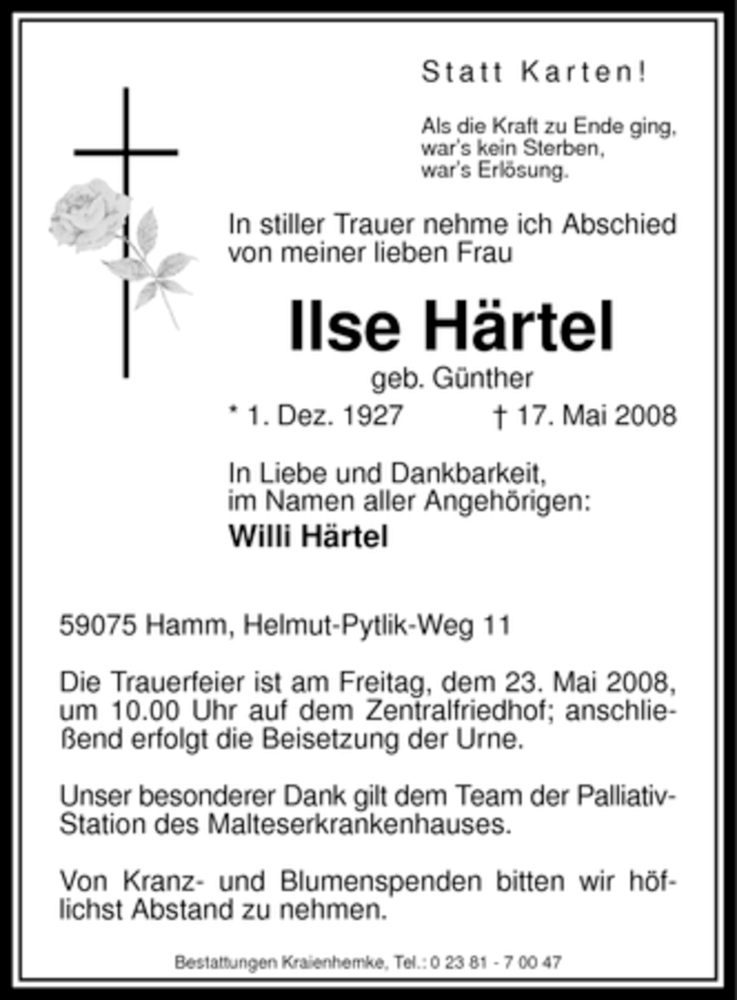 Statt Karten!

Als die Kraft zu Ende ging, war's kein Sterben, war's Erlösung.

In stiller Trauer nehme ich Abschied von meiner lieben Frau

Ilse Härtel

geb. Günther

* 1. Dez. 1927 † 17. Mai 2008

In Liebe und Dankbarkeit, im Namen aller Angehörigen:
Willi Härtel

59075 Hamm, Helmut-Pytlik-Weg 11

Die Trauerfeier ist am Freitag, dem 23. Mai 2008, um 10.00 Uhr auf dem Zentralfriedhof; anschließend erfolgt die Beisetzung der Urne.

Unser besonderer Dank gilt dem Team der Palliativ-Station des Malteserkrankenhauses.

Von Kranz- und Blumenspenden bitten wir höflichst Abstand zu nehmen.

Bestattungen Kraienhemke, Tel.: 0 23 81 - 7 00 47